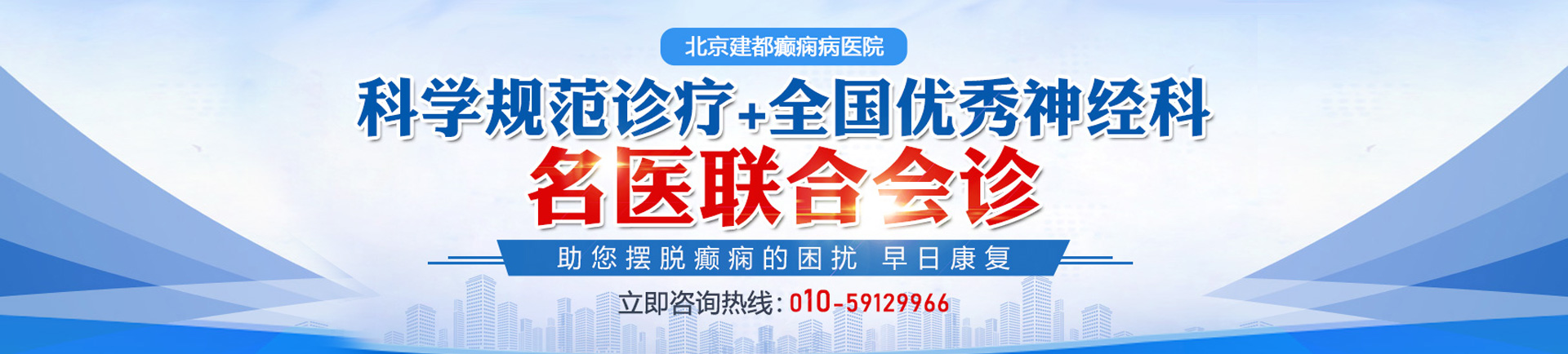 北京建都癫痫病医院

科学规范诊疗+全国优秀神经科

名医联合会诊

助您摆脱癫痫的困扰 早日康复

立即咨询热线：010-59129966